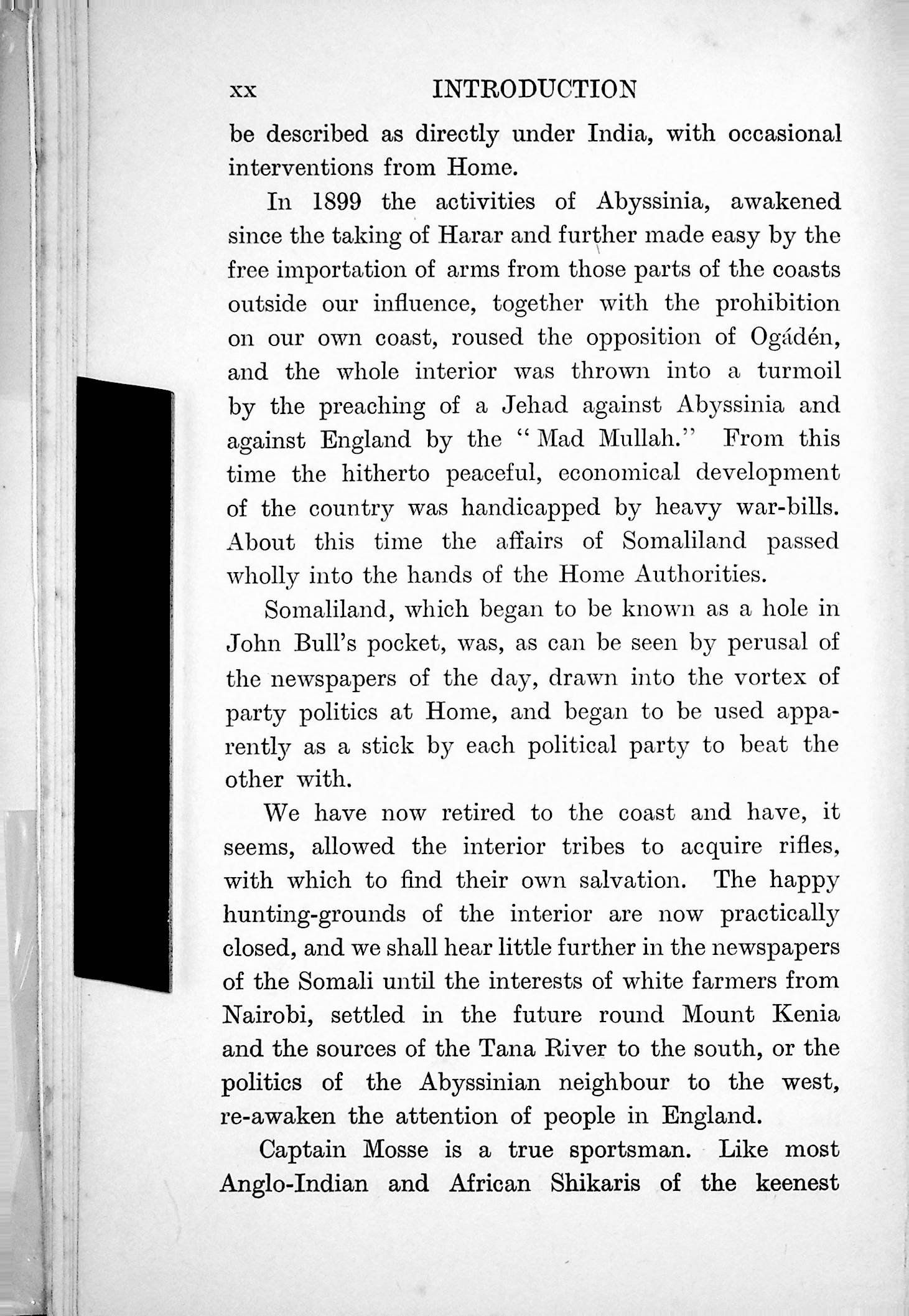 xx INTRODUCTION

be described as directly under India, with occasional interventions from Home.

In 1899 the activities of Abyssinia, awakened since the taking of Harar and further made easy by the free importation of arms from those parts of the coasts outside our influence, together with the prohibition on our own coast, roused the opposition of Ogádén, and the whole interior was thrown into a turmoil by the preaching of a Jehad against Abyssinia and against England by the "Mad Mullah." From this time the hitherto peaceful, economical development of the country was handicapped by heavy war-bills. About this time the affairs of Somaliland passed wholly into the hands of the Home Authorities.

Somaliland, which began to be known as a hole in John Bull's pocket, was, as can be seen by perusal of the newspapers of the day, drawn into the vortex of party politics at Home, and began to be used apparently as a stick by each political party to beat the other with.

We have now retired to the coast and have, it seems, allowed the interior tribes to acquire rifles, with which to find their own salvation. The happy hunting-grounds of the interior are now practically closed, and we shall hear little further in the newspapers of the Somali until the interests of white farmers from Nairobi, settled in the future round Mount Kenia and the sources of the Tana River to the south, or the politics of the Abyssinian neighbour to the west, re-awaken the attention of people in England.

Captain Mosse is a true sportsman. Like most Anglo-Indian and African Shikaris of the keenest